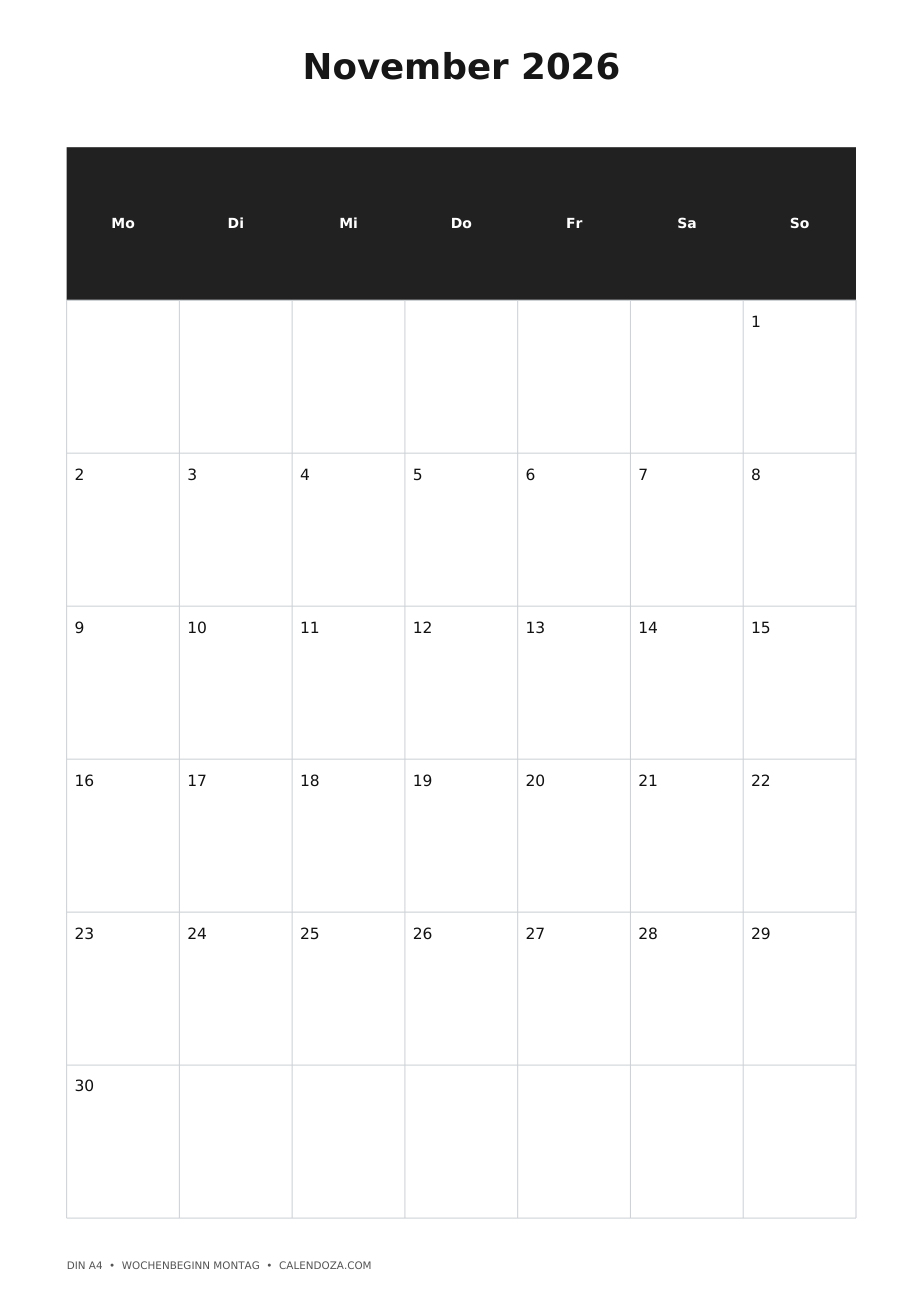 November 2026

| Mo | Di | Mi | Do | Fr | Sa | So |
|---|---|---|---|---|---|---|
| | | | | | | 1 |
| 2 | 3 | 4 | 5 | 6 | 7 | 8 |
| 9 | 10 | 11 | 12 | 13 | 14 | 15 |
| 16 | 17 | 18 | 19 | 20 | 21 | 22 |
| 23 | 24 | 25 | 26 | 27 | 28 | 29 |
| 30 | | | | | | |

DIN A4 • WOCHENBEGINN MONTAG • CALENDOZA.COM